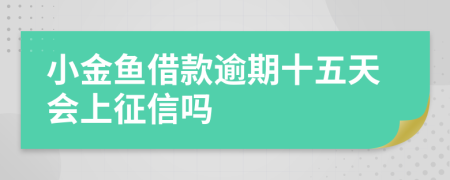 小金鱼借款逾期十五天会上征信吗